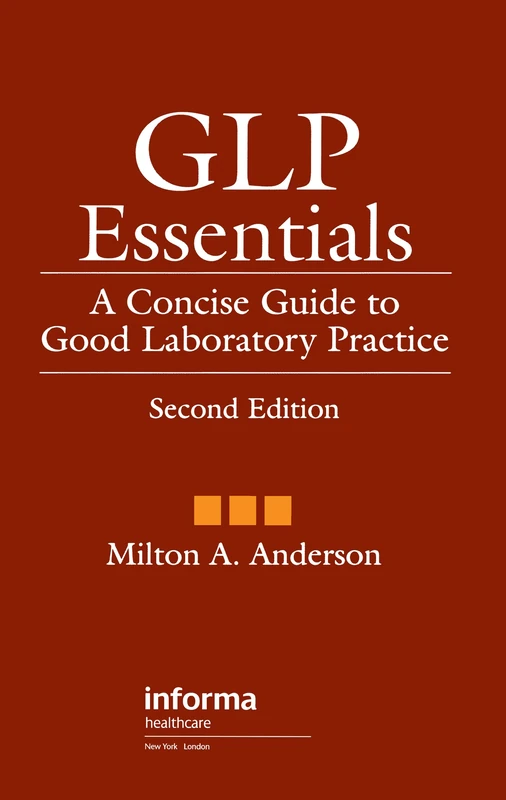 GLP Essentials

A Concise Guide to Good Laboratory Practice

Second Edition

Milton A. Anderson

informa
healthcare

New York London